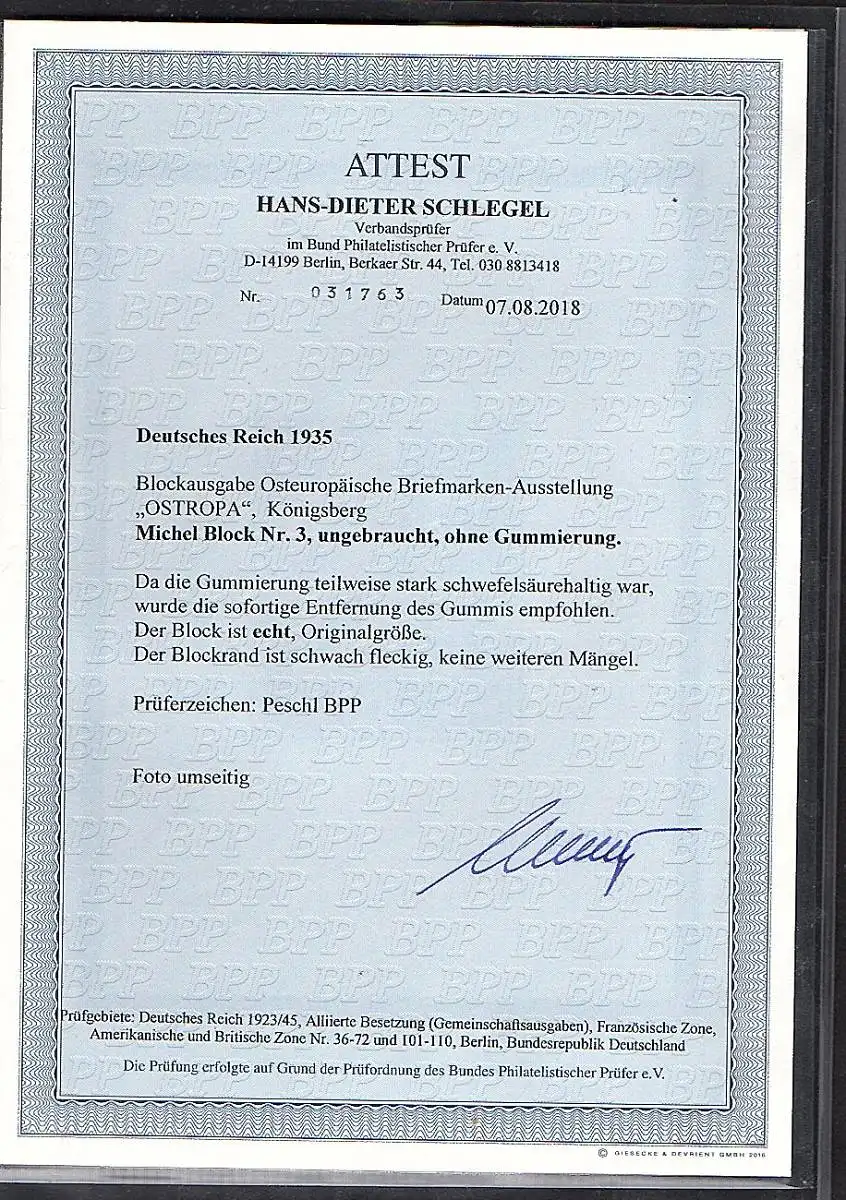 ATTEST

HANS-DIETER SCHLEGEL

Verbandsprüfer
im Bund Philatelistischer Prüfer e. V.
D-14199 Berlin, Berkaer Str. 44, Tel. 030 8813418

Nr. 031763 Datum 07.08.2018

Deutsches Reich 1935

Blockausgabe Osteuropäische Briefmarken-Ausstellung „OSTROPA“, Königsberg
Michel Block Nr. 3, ungebraucht, ohne Gummierung.

Da die Gummierung teilweise stark schwefelsäurehaltig war, wurde die sofortige Entfernung des Gummis empfohlen.
Der Block ist echt, Originalgröße.
Der Blockrand ist schwach fleckig, keine weiteren Mängel.

Prüferzeichen: Peschl BPP

Foto umseitig

Prüfgebiete: Deutsches Reich 1923/45, Alliierte Besetzung (Gemeinschaftsausgaben), Französische Zone, Amerikanische und Britische Zone Nr. 36-72 und 101-110, Berlin, Bundesrepublik Deutschland

Die Prüfung erfolgte auf Grund der Prüfordnung des Bundes Philatelistischer Prüfer e.V.

© GIESECKE & DEVRIENT GMBH 2016

BPP